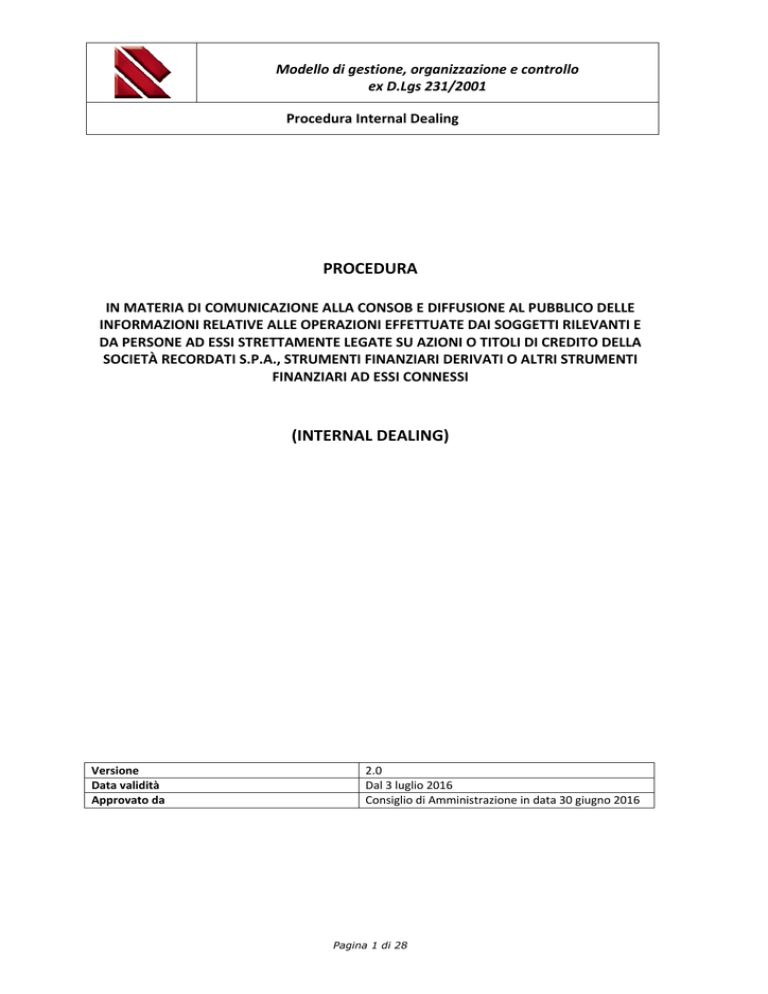 Modello di gestione, organizzazione e controllo
ex D.Lgs 231/2001

Procedura Internal Dealing

PROCEDURA

IN MATERIA DI COMUNICAZIONE ALLA CONSOB E DIFFUSIONE AL PUBBLICO DELLE INFORMAZIONI RELATIVE ALLE OPERAZIONI EFFETTUATE DAI SOGGETTI RILEVANTI E DA PERSONE AD ESSI STRETTAMENTE LEGATE SU AZIONI O TITOLI DI CREDITO DELLA SOCIETÀ RECORDATI S.P.A., STRUMENTI FINANZIARI DERIVATI O ALTRI STRUMENTI FINANZIARI AD ESSI CONNESSI

(INTERNAL DEALING)

| Versione | 2.0 |
|---|---|
| Data validità | Dal 3 luglio 2016 |
| Approvato da | Consiglio di Amministrazione in data 30 giugno 2016 |

Pagina 1 di 28